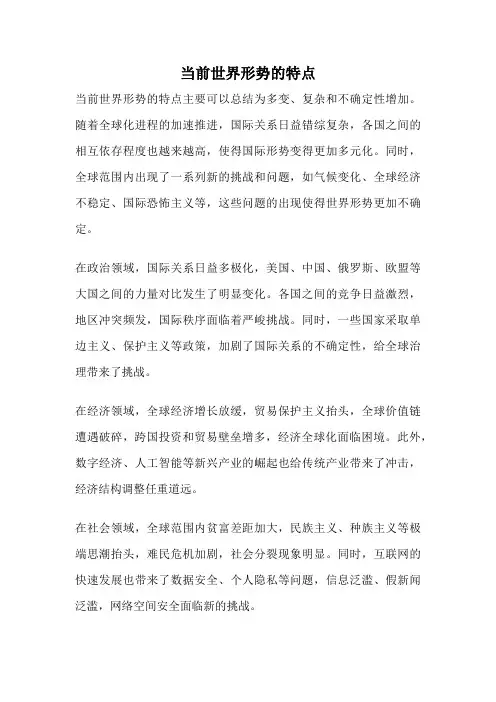 当前世界形势的特点

当前世界形势的特点主要可以总结为多变、复杂和不确定性增加。随着全球化进程的加速推进，国际关系日益错综复杂，各国之间的相互依存程度也越来越高，使得国际形势变得更加多元化。同时，全球范围内出现了一系列新的挑战和问题，如气候变化、全球经济不稳定、国际恐怖主义等，这些问题的出现使得世界形势更加不确定。

在政治领域，国际关系日益多极化，美国、中国、俄罗斯、欧盟等大国之间的力量对比发生了明显变化。各国之间的竞争日益激烈，地区冲突频发，国际秩序面临着严峻挑战。同时，一些国家采取单边主义、保护主义等政策，加剧了国际关系的不确定性，给全球治理带来了挑战。

在经济领域，全球经济增长放缓，贸易保护主义抬头，全球价值链遭遇破碎，跨国投资和贸易壁垒增多，经济全球化面临困境。此外，数字经济、人工智能等新兴产业的崛起也给传统产业带来了冲击，经济结构调整任重道远。

在社会领域，全球范围内贫富差距加大，民族主义、种族主义等极端思潮抬头，难民危机加剧，社会分裂现象明显。同时，互联网的快速发展也带来了数据安全、个人隐私等问题，信息泛滥、假新闻泛滥，网络空间安全面临新的挑战。